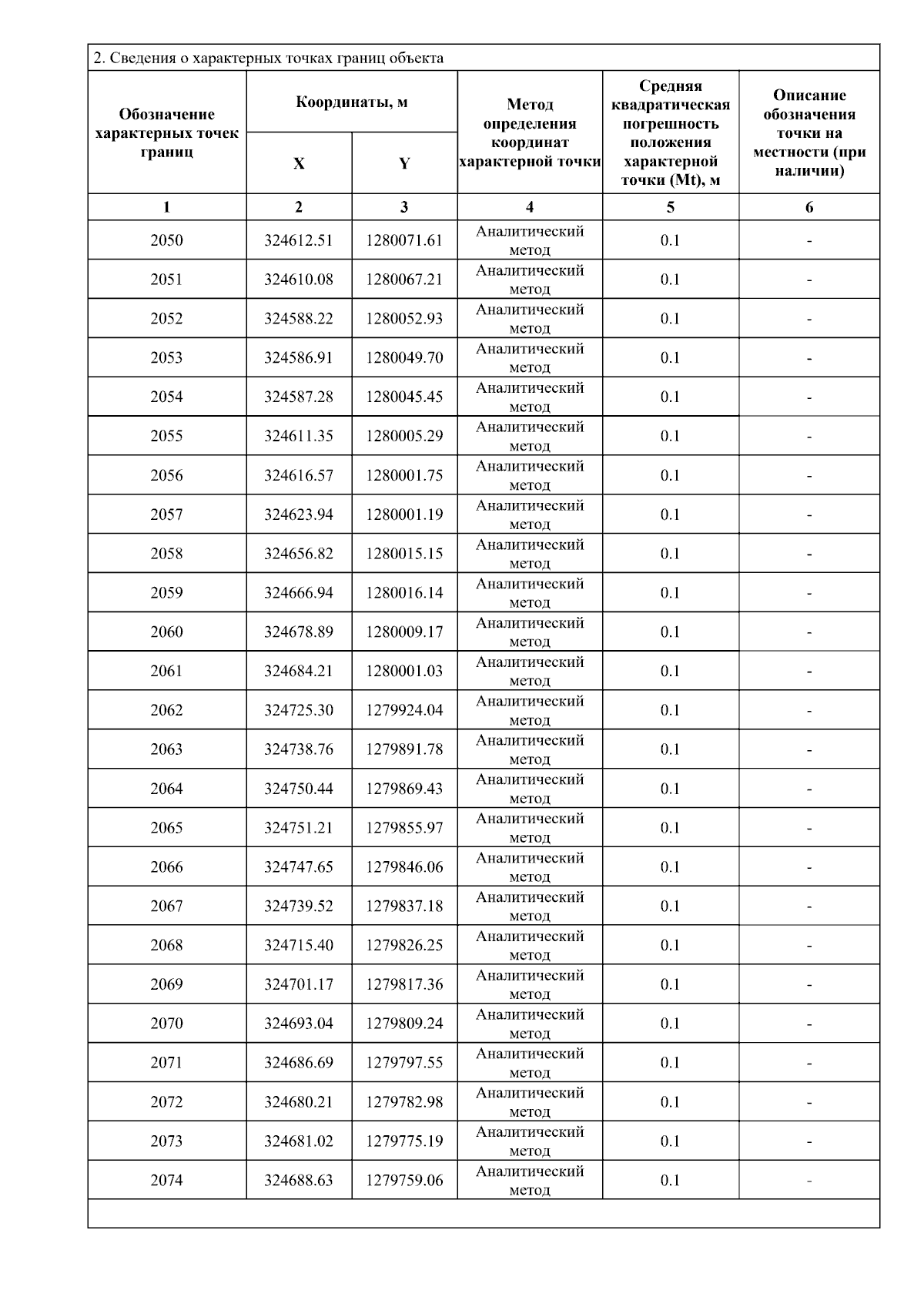 2. Сведения о характерных точках границ объекта

| Обозначение характерных точек границ | Координаты, м X | Координаты, м Y | Метод определения координат характерной точки | Средняя квадратическая погрешность положения характерной точки (Mt), м | Описание обозначения точки на местности (при наличии) |
|---|---|---|---|---|---|
| 1 | 2 | 3 | 4 | 5 | 6 |
| 2050 | 324612.51 | 1280071.61 | Аналитический метод | 0.1 | - |
| 2051 | 324610.08 | 1280067.21 | Аналитический метод | 0.1 | - |
| 2052 | 324588.22 | 1280052.93 | Аналитический метод | 0.1 | - |
| 2053 | 324586.91 | 1280049.70 | Аналитический метод | 0.1 | - |
| 2054 | 324587.28 | 1280045.45 | Аналитический метод | 0.1 | - |
| 2055 | 324611.35 | 1280005.29 | Аналитический метод | 0.1 | - |
| 2056 | 324616.57 | 1280001.75 | Аналитический метод | 0.1 | - |
| 2057 | 324623.94 | 1280001.19 | Аналитический метод | 0.1 | - |
| 2058 | 324656.82 | 1280015.15 | Аналитический метод | 0.1 | - |
| 2059 | 324666.94 | 1280016.14 | Аналитический метод | 0.1 | - |
| 2060 | 324678.89 | 1280009.17 | Аналитический метод | 0.1 | - |
| 2061 | 324684.21 | 1280001.03 | Аналитический метод | 0.1 | - |
| 2062 | 324725.30 | 1279924.04 | Аналитический метод | 0.1 | - |
| 2063 | 324738.76 | 1279891.78 | Аналитический метод | 0.1 | - |
| 2064 | 324750.44 | 1279869.43 | Аналитический метод | 0.1 | - |
| 2065 | 324751.21 | 1279855.97 | Аналитический метод | 0.1 | - |
| 2066 | 324747.65 | 1279846.06 | Аналитический метод | 0.1 | - |
| 2067 | 324739.52 | 1279837.18 | Аналитический метод | 0.1 | - |
| 2068 | 324715.40 | 1279826.25 | Аналитический метод | 0.1 | - |
| 2069 | 324701.17 | 1279817.36 | Аналитический метод | 0.1 | - |
| 2070 | 324693.04 | 1279809.24 | Аналитический метод | 0.1 | - |
| 2071 | 324686.69 | 1279797.55 | Аналитический метод | 0.1 | - |
| 2072 | 324680.21 | 1279782.98 | Аналитический метод | 0.1 | - |
| 2073 | 324681.02 | 1279775.19 | Аналитический метод | 0.1 | - |
| 2074 | 324688.63 | 1279759.06 | Аналитический метод | 0.1 | - |